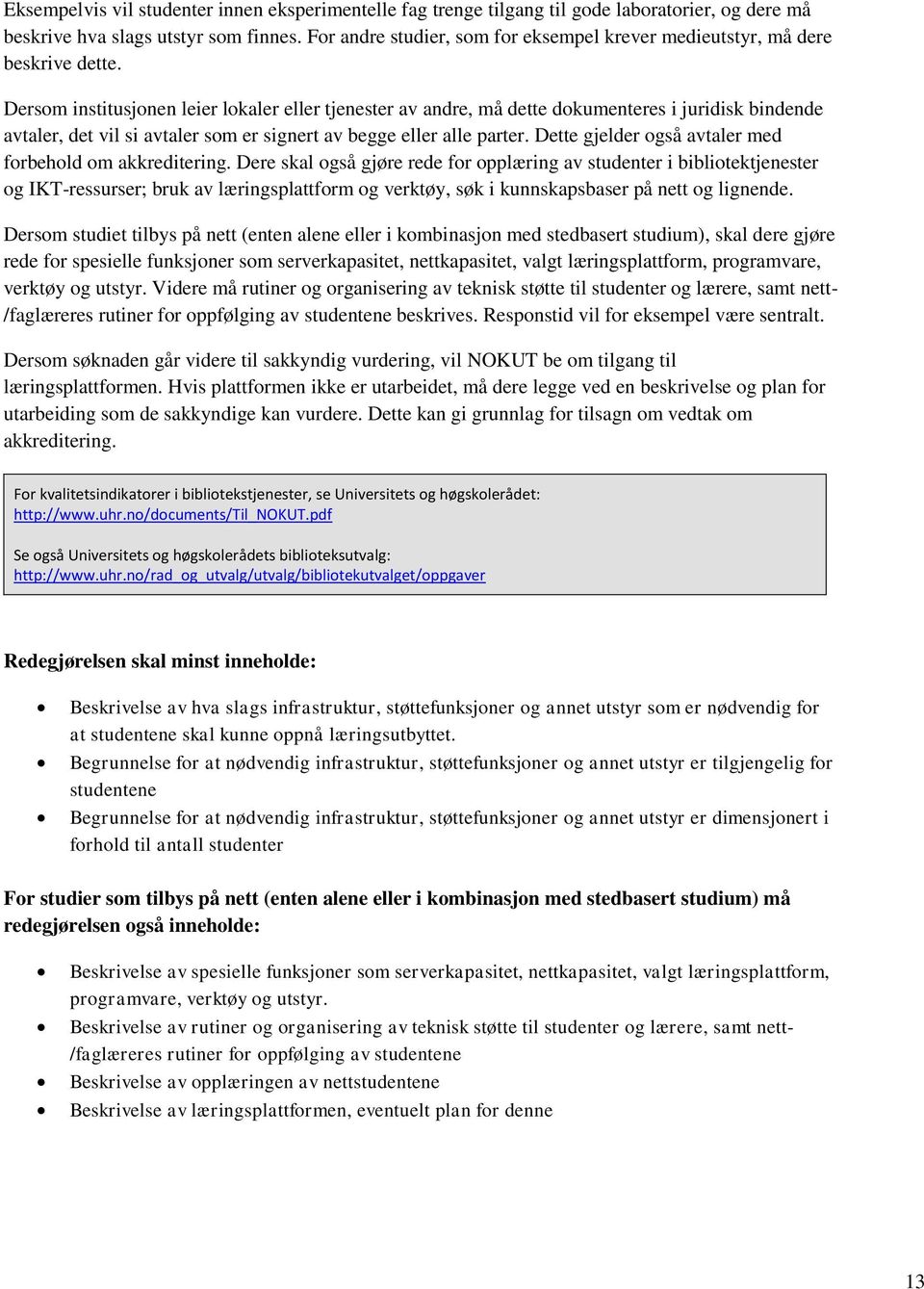 Eksempelvis vil studenter innen eksperimentelle fag trenge tilgang til gode laboratorier, og dere må beskrive hva slags utstyr som finnes. For andre studier, som for eksempel krever medieutstyr, må dere beskrive dette.

Dersom institusjonen leier lokaler eller tjenester av andre, må dette dokumenteres i juridisk bindende avtaler, det vil si avtaler som er signert av begge eller alle parter. Dette gjelder også avtaler med forbehold om akkreditering. Dere skal også gjøre rede for opplæring av studenter i bibliotektjenester og IKT-ressurser; bruk av læringsplattform og verktøy, søk i kunnskapsbaser på nett og lignende.

Dersom studiet tilbys på nett (enten alene eller i kombinasjon med stedbasert studium), skal dere gjøre rede for spesielle funksjoner som serverkapasitet, nettkapasitet, valgt læringsplattform, programvare, verktøy og utstyr. Videre må rutiner og organisering av teknisk støtte til studenter og lærere, samt nett-/faglæreres rutiner for oppfølging av studentene beskrives. Responstid vil for eksempel være sentralt.

Dersom søknaden går videre til sakkyndig vurdering, vil NOKUT be om tilgang til læringsplattformen. Hvis plattformen ikke er utarbeidet, må dere legge ved en beskrivelse og plan for utarbeiding som de sakkyndige kan vurdere. Dette kan gi grunnlag for tilsagn om vedtak om akkreditering.

For kvalitetsindikatorer i bibliotekstjenester, se Universitets og høgskolerådet: http://www.uhr.no/documents/Til_NOKUT.pdf

Se også Universitets og høgskolerådets biblioteksutvalg: http://www.uhr.no/rad_og_utvalg/utvalg/bibliotekutvalget/oppgaver

Redegjørelsen skal minst inneholde:

• Beskrivelse av hva slags infrastruktur, støttefunksjoner og annet utstyr som er nødvendig for at studentene skal kunne oppnå læringsutbyttet.
• Begrunnelse for at nødvendig infrastruktur, støttefunksjoner og annet utstyr er tilgjengelig for studentene
• Begrunnelse for at nødvendig infrastruktur, støttefunksjoner og annet utstyr er dimensjonert i forhold til antall studenter

For studier som tilbys på nett (enten alene eller i kombinasjon med stedbasert studium) må redegjørelsen også inneholde:

• Beskrivelse av spesielle funksjoner som serverkapasitet, nettkapasitet, valgt læringsplattform, programvare, verktøy og utstyr.
• Beskrivelse av rutiner og organisering av teknisk støtte til studenter og lærere, samt nett-/faglæreres rutiner for oppfølging av studentene
• Beskrivelse av opplæringen av nettstudentene
• Beskrivelse av læringsplattformen, eventuelt plan for denne

13